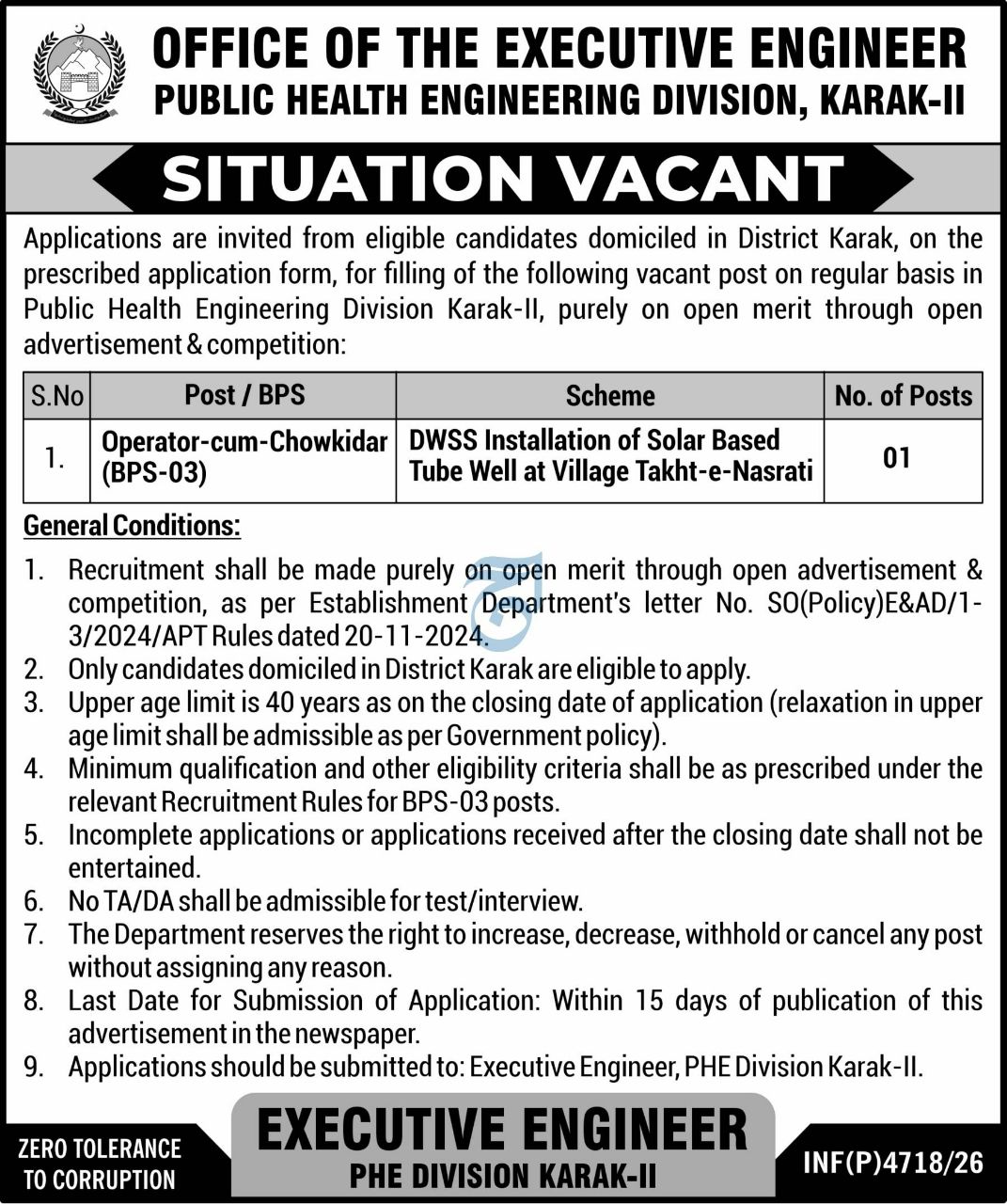 OFFICE OF THE EXECUTIVE ENGINEER
PUBLIC HEALTH ENGINEERING DIVISION, KARAK-II

SITUATION VACANT

Applications are invited from eligible candidates domiciled in District Karak, on the prescribed application form, for filling of the following vacant post on regular basis in Public Health Engineering Division Karak-II, purely on open merit through open advertisement & competition:

| S.No | Post / BPS | Scheme | No. of Posts |
|---|---|---|---|
| 1. | Operator-cum-Chowkidar (BPS-03) | DWSS Installation of Solar Based Tube Well at Village Takht-e-Nasrati | 01 |

General Conditions:

1. Recruitment shall be made purely on open merit through open advertisement & competition, as per Establishment Department's letter No. SO(Policy)E&AD/1-3/2024/APT Rules dated 20-11-2024.
2. Only candidates domiciled in District Karak are eligible to apply.
3. Upper age limit is 40 years as on the closing date of application (relaxation in upper age limit shall be admissible as per Government policy).
4. Minimum qualification and other eligibility criteria shall be as prescribed under the relevant Recruitment Rules for BPS-03 posts.
5. Incomplete applications or applications received after the closing date shall not be entertained.
6. No TA/DA shall be admissible for test/interview.
7. The Department reserves the right to increase, decrease, withhold or cancel any post without assigning any reason.
8. Last Date for Submission of Application: Within 15 days of publication of this advertisement in the newspaper.
9. Applications should be submitted to: Executive Engineer, PHE Division Karak-II.

ZERO TOLERANCE TO CORRUPTION

EXECUTIVE ENGINEER
PHE DIVISION KARAK-II

INF(P)4718/26